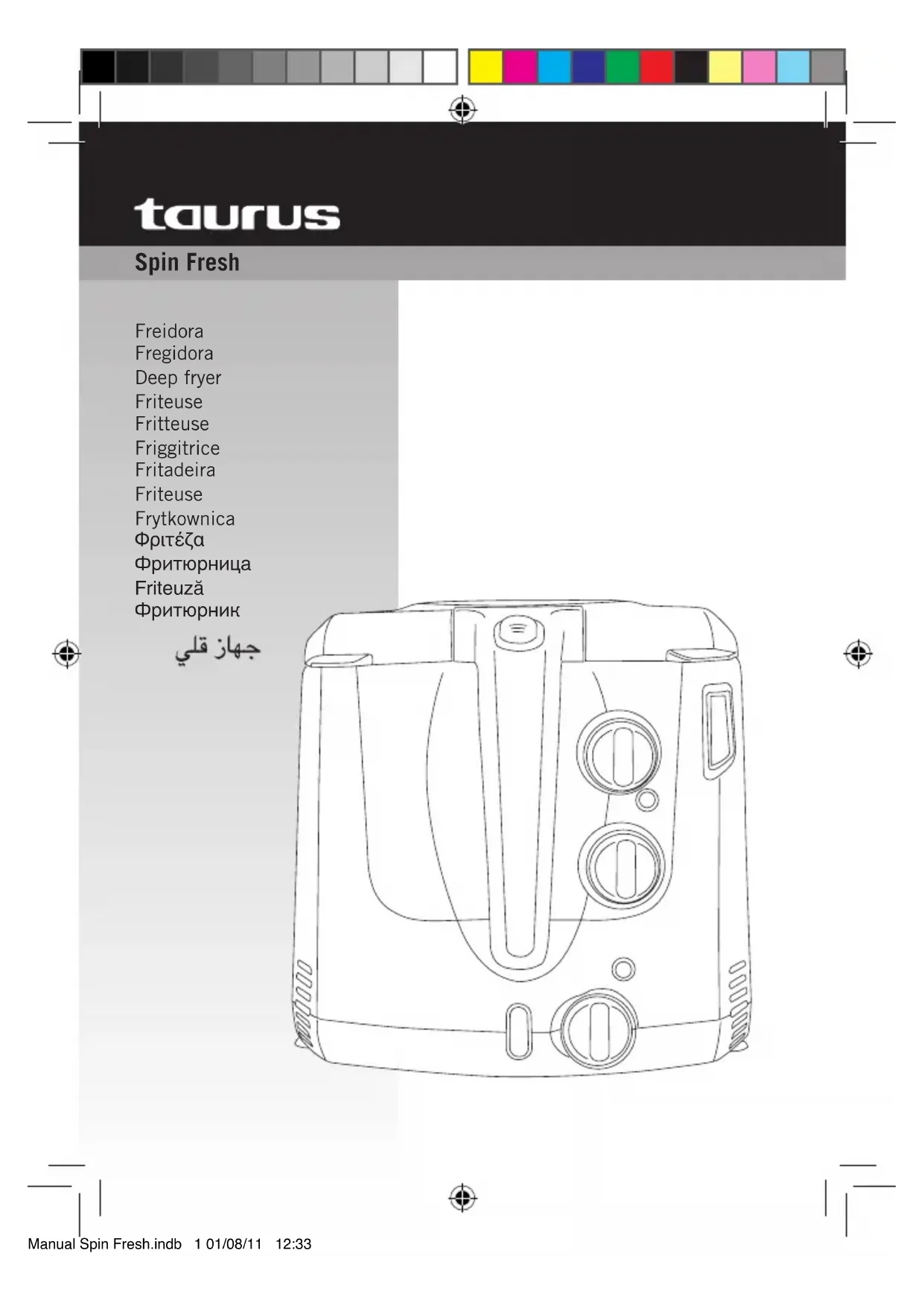 taurus

Spin Fresh

Freidora
Fregidora
Deep fryer
Friteuse
Fritteuse
Friggitrice
Fritadeira
Friteuse
Frytkownica
Φριτέζα
Фритюрница
Friteuză
Фритюрник
جهاز قلي

Manual Spin Fresh.indb 1 01/08/11 12:33